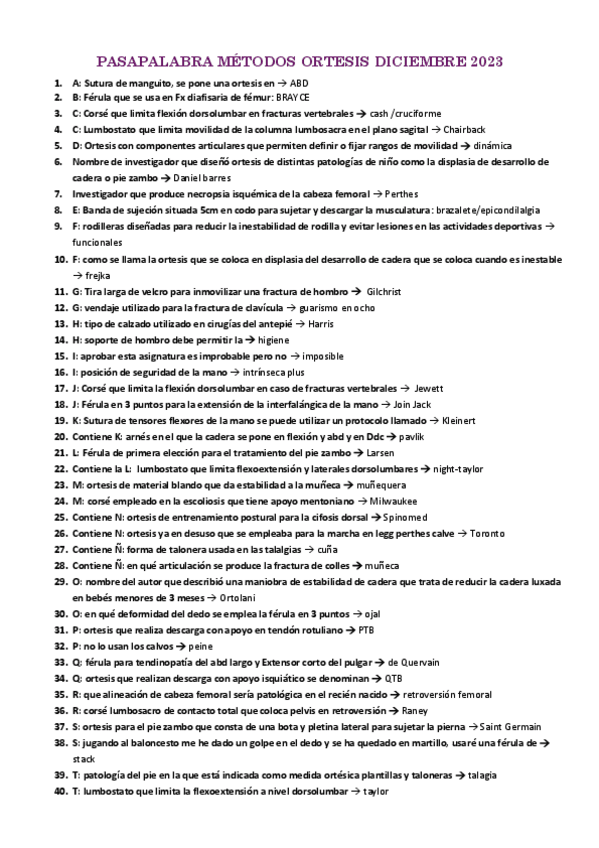 PASAPALABRA MÉTODOS ORTESIS DICIEMBRE 2023

1. A: Sutura de manguito, se pone una ortesis en → ABD
2. B: Férula que se usa en Fx diafisaria de fémur: BRAYCE
3. C: Corsé que limita flexión dorsolumbar en fracturas vertebrales → cash /cruciforme
4. C: Lumbostato que limita movilidad de la columna lumbosacra en el plano sagital → Chairback
5. D: Ortesis con componentes articulares que permiten definir o fijar rangos de movilidad → dinámica
6. Nombre de investigador que diseñó ortesis de distintas patologías de niño como la displasia de desarrollo de cadera o pie zambo → Daniel barres
7. Investigador que produce necropsia isquémica de la cabeza femoral → Perthes
8. E: Banda de sujeción situada 5cm en codo para sujetar y descargar la musculatura: brazalete/epicondilalgia
9. F: rodilleras diseñadas para reducir la inestabilidad de rodilla y evitar lesiones en las actividades deportivas → funcionales
10. F: como se llama la ortesis que se coloca en displasia del desarrollo de cadera que se coloca cuando es inestable → frejka
11. G: Tira larga de velcro para inmovilizar una fractura de hombro → Gilchrist
12. G: vendaje utilizado para la fractura de clavícula → guarismo en ocho
13. H: tipo de calzado utilizado en cirugías del antepié → Harris
14. H: soporte de hombro debe permitir la → higiene
15. I: aprobar esta asignatura es improbable pero no → imposible
16. I: posición de seguridad de la mano → intrínseca plus
17. J: Corsé que limita la flexión dorsolumbar en caso de fracturas vertebrales → Jewett
18. J: Férula en 3 puntos para la extensión de la interfalángica de la mano → Join Jack
19. K: Sutura de tensores flexores de la mano se puede utilizar un protocolo llamado → Kleinert
20. Contiene K: arnés en el que la cadera se pone en flexión y abd y en Ddc → pavlik
21. L: Férula de primera elección para el tratamiento del pie zambo → Larsen
22. Contiene la L: lumbostato que limita flexoextensión y laterales dorsolumbares → night-taylor
23. M: ortesis de material blando que da estabilidad a la muñeca → muñequera
24. M: corsé empleado en la escoliosis que tiene apoyo mentoniano → Milwaukee
25. Contiene N: ortesis de entrenamiento postural para la cifosis dorsal → Spinomed
26. Contiene N: ortesis ya en desuso que se empleaba para la marcha en legg perthes calve → Toronto
27. Contiene Ñ: forma de talonera usada en las talalgias → cuña
28. Contiene Ñ: en qué articulación se produce la fractura de colles → muñeca
29. O: nombre del autor que describió una maniobra de estabilidad de cadera que trata de reducir la cadera luxada en bebés menores de 3 meses → Ortolani
30. O: en qué deformidad del dedo se emplea la férula en 3 puntos → ojal
31. P: ortesis que realiza descarga con apoyo en tendón rotuliano → PTB
32. P: no lo usan los calvos → peine
33. Q: férula para tendinopatía del abd largo y Extensor corto del pulgar → de Quervain
34. Q: ortesis que realizan descarga con apoyo isquiático se denominan → QTB
35. R: que alineación de cabeza femoral sería patológica en el recién nacido → retroversión femoral
36. R: corsé lumbosacro de contacto total que coloca pelvis en retroversión → Raney
37. S: ortesis para el pie zambo que consta de una bota y pletina lateral para sujetar la pierna → Saint Germain
38. S: jugando al baloncesto me he dado un golpe en el dedo y se ha quedado en martillo, usaré una férula de → stack
39. T: patología del pie en la que está indicada como medida ortésica plantillas y taloneras → talagia
40. T: lumbostato que limita la flexoextensión a nivel dorsolumbar → taylor